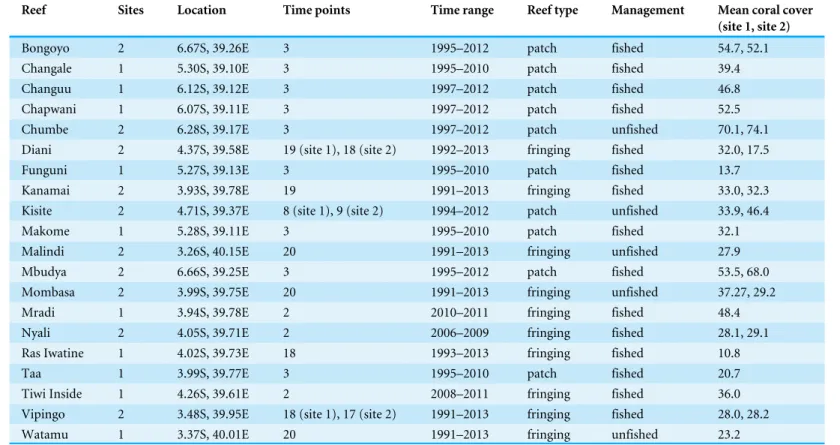 | Reef | Sites | Location | Time points | Time range | Reef type | Management | Mean coral cover (site 1, site 2) |
|---|---|---|---|---|---|---|---|
| Bongoyo | 2 | 6.67S, 39.26E | 3 | 1995–2012 | patch | fished | 54.7, 52.1 |
| Changale | 1 | 5.30S, 39.10E | 3 | 1995–2010 | patch | fished | 39.4 |
| Changuu | 1 | 6.12S, 39.12E | 3 | 1997–2012 | patch | fished | 46.8 |
| Chapwani | 1 | 6.07S, 39.11E | 3 | 1997–2012 | patch | fished | 52.5 |
| Chumbe | 2 | 6.28S, 39.17E | 3 | 1997–2012 | patch | unfished | 70.1, 74.1 |
| Diani | 2 | 4.37S, 39.58E | 19 (site 1), 18 (site 2) | 1992–2013 | fringing | fished | 32.0, 17.5 |
| Funguni | 1 | 5.27S, 39.13E | 3 | 1995–2010 | patch | fished | 13.7 |
| Kanamai | 2 | 3.93S, 39.78E | 19 | 1991–2013 | fringing | fished | 33.0, 32.3 |
| Kisite | 2 | 4.71S, 39.37E | 8 (site 1), 9 (site 2) | 1994–2012 | patch | unfished | 33.9, 46.4 |
| Makome | 1 | 5.28S, 39.11E | 3 | 1995–2010 | patch | fished | 32.1 |
| Malindi | 2 | 3.26S, 40.15E | 20 | 1991–2013 | fringing | unfished | 27.9 |
| Mbudya | 2 | 6.66S, 39.25E | 3 | 1995–2012 | patch | fished | 53.5, 68.0 |
| Mombasa | 2 | 3.99S, 39.75E | 20 | 1991–2013 | fringing | unfished | 37.27, 29.2 |
| Mradi | 1 | 3.94S, 39.78E | 2 | 2010–2011 | fringing | fished | 48.4 |
| Nyali | 2 | 4.05S, 39.71E | 2 | 2006–2009 | fringing | fished | 28.1, 29.1 |
| Ras Iwatine | 1 | 4.02S, 39.73E | 18 | 1993–2013 | fringing | fished | 10.8 |
| Taa | 1 | 3.99S, 39.77E | 3 | 1995–2010 | patch | fished | 20.7 |
| Tiwi Inside | 1 | 4.26S, 39.61E | 2 | 2008–2011 | fringing | fished | 36.0 |
| Vipingo | 2 | 3.48S, 39.95E | 18 (site 1), 17 (site 2) | 1991–2013 | fringing | fished | 28.0, 28.2 |
| Watamu | 1 | 3.37S, 40.01E | 20 | 1991–2013 | fringing | unfished | 23.2 |